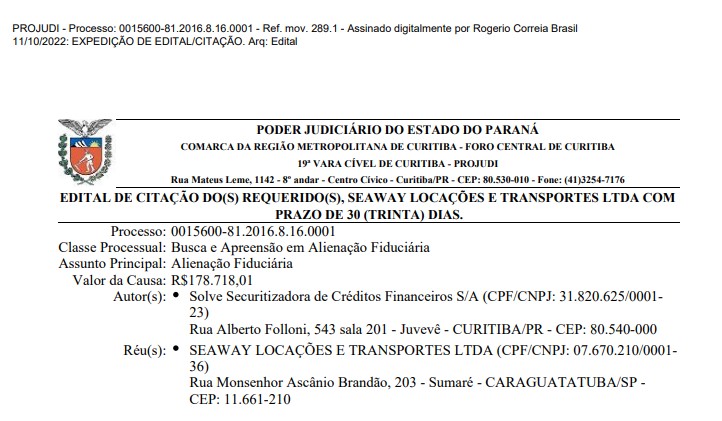 PROJUDI - Processo: 0015600-81.2016.8.16.0001 - Ref. mov. 289.1 - Assinado digitalmente por Rogerio Correia Brasil
11/10/2022: EXPEDIÇÃO DE EDITAL/CITAÇÃO. Arq: Edital

PODER JUDICIÁRIO DO ESTADO DO PARANÁ
COMARCA DA REGIÃO METROPOLITANA DE CURITIBA - FORO CENTRAL DE CURITIBA
19ª VARA CÍVEL DE CURITIBA - PROJUDI
Rua Mateus Leme, 1142 - 8º andar - Centro Cívico - Curitiba/PR - CEP: 80.530-010 - Fone: (41)3254-7176

EDITAL DE CITAÇÃO DO(S) REQUERIDO(S), SEAWAY LOCAÇÕES E TRANSPORTES LTDA COM PRAZO DE 30 (TRINTA) DIAS.

Processo: 0015600-81.2016.8.16.0001
Classe Processual: Busca e Apreensão em Alienação Fiduciária
Assunto Principal: Alienação Fiduciária
Valor da Causa: R$178.718,01
Autor(s): • Solve Securitizadora de Créditos Financeiros S/A (CPF/CNPJ: 31.820.625/0001-23)
Rua Alberto Folloni, 543 sala 201 - Juvevê - CURITIBA/PR - CEP: 80.540-000
Réu(s): • SEAWAY LOCAÇÕES E TRANSPORTES LTDA (CPF/CNPJ: 07.670.210/0001-36)
Rua Monsenhor Ascânio Brandão, 203 - Sumaré - CARAGUATATUBA/SP - CEP: 11.661-210